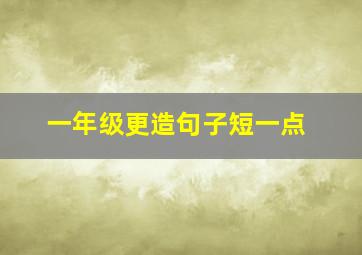 一年级更造句子短一点